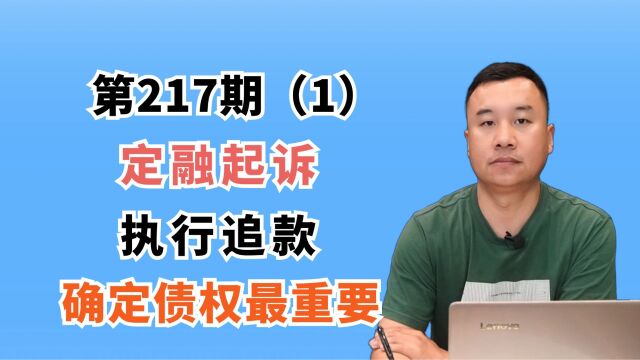 第217期（1）

定融起诉

执行追款

确定债权最重要

Lenovo